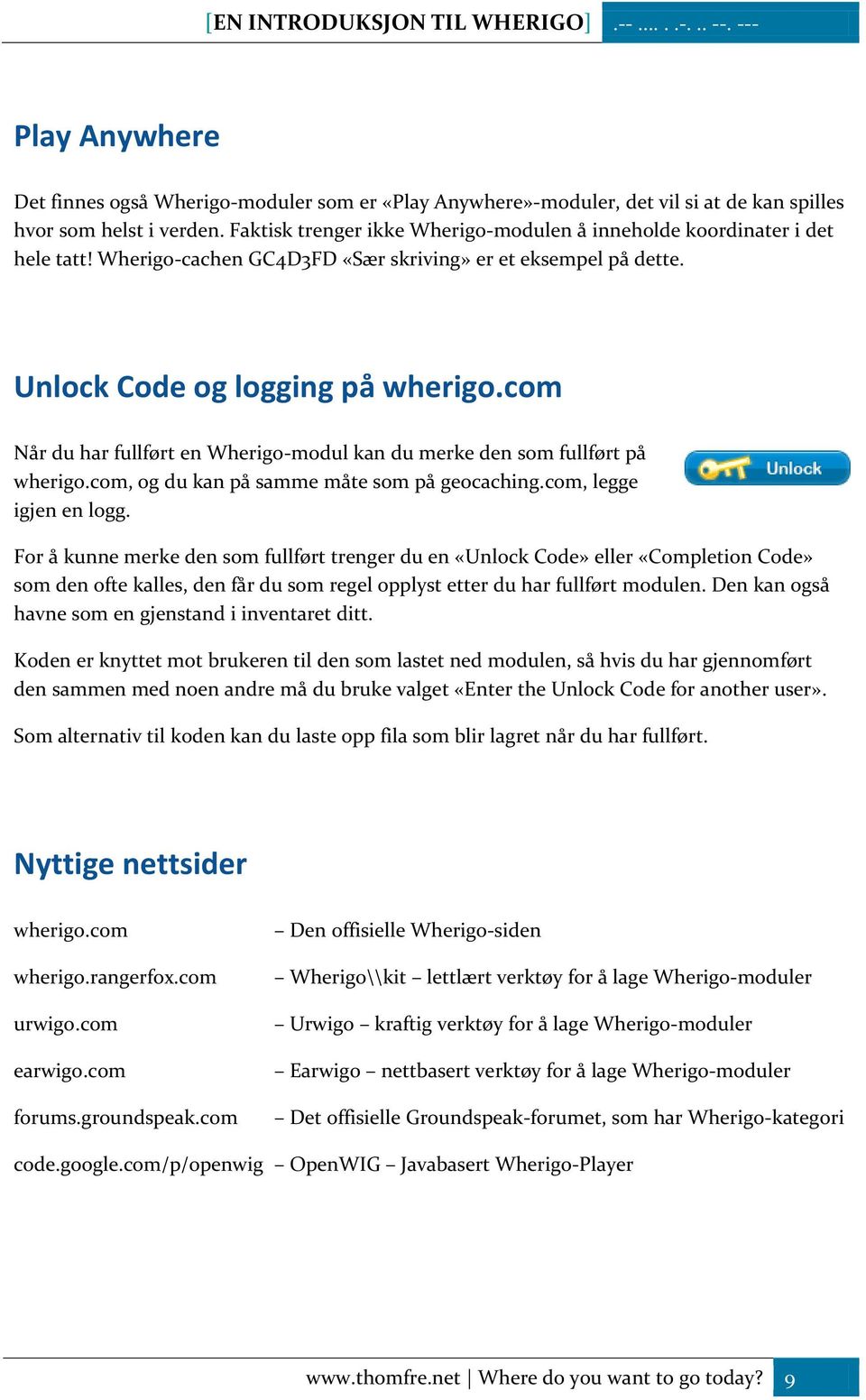 [EN INTRODUKSJON TIL WHERIGO] .-- .... . .-. .. --. ---

Play Anywhere

Det finnes også Wherigo-moduler som er «Play Anywhere»-moduler, det vil si at de kan spilles hvor som helst i verden. Faktisk trenger ikke Wherigo-modulen å inneholde koordinater i det hele tatt! Wherigo-cachen GC4D3FD «Sær skriving» er et eksempel på dette.

Unlock Code og logging på wherigo.com

Når du har fullført en Wherigo-modul kan du merke den som fullført på wherigo.com, og du kan på samme måte som på geocaching.com, legge igjen en logg.

Unlock

For å kunne merke den som fullført trenger du en «Unlock Code» eller «Completion Code» som den ofte kalles, den får du som regel opplyst etter du har fullført modulen. Den kan også havne som en gjenstand i inventaret ditt.

Koden er knyttet mot brukeren til den som lastet ned modulen, så hvis du har gjennomført den sammen med noen andre må du bruke valget «Enter the Unlock Code for another user».

Som alternativ til koden kan du laste opp fila som blir lagret når du har fullført.

Nyttige nettsider

| | |
|---|---|
| wherigo.com | – Den offisielle Wherigo-siden |
| wherigo.rangerfox.com | – Wherigo\\kit – lettlært verktøy for å lage Wherigo-moduler |
| urwigo.com | – Urwigo – kraftig verktøy for å lage Wherigo-moduler |
| earwigo.com | – Earwigo – nettbasert verktøy for å lage Wherigo-moduler |
| forums.groundspeak.com | – Det offisielle Groundspeak-forumet, som har Wherigo-kategori |
| code.google.com/p/openwig | – OpenWIG – Javabasert Wherigo-Player |

www.thomfre.net | Where do you want to go today? 9